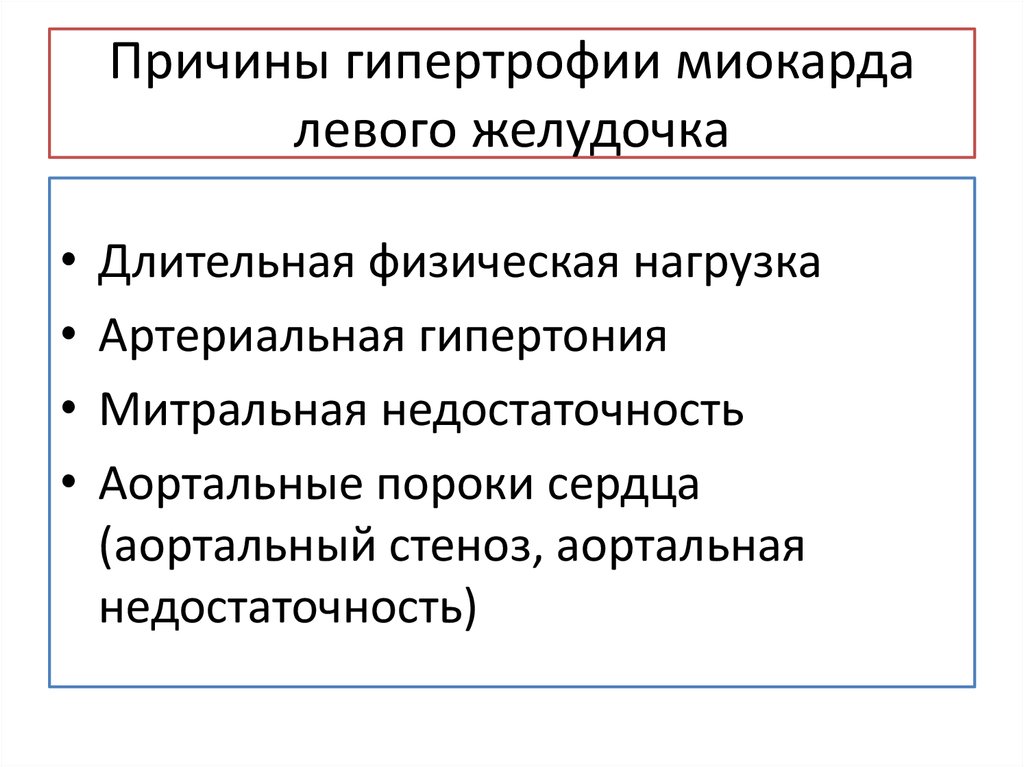 Причины гипертрофии миокарда левого желудочка

• Длительная физическая нагрузка
• Артериальная гипертония
• Митральная недостаточность
• Аортальные пороки сердца (аортальный стеноз, аортальная недостаточность)